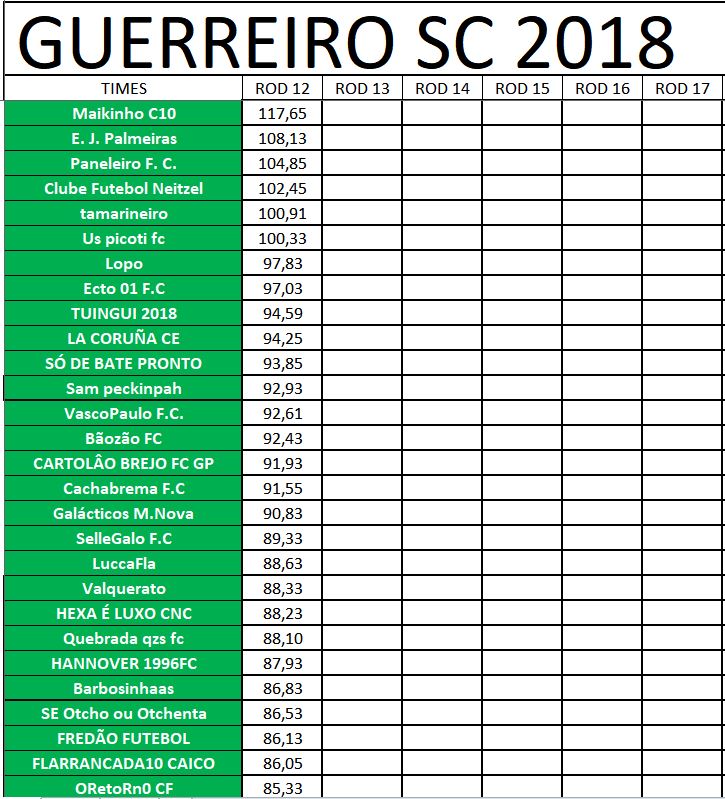 GUERREIRO SC 2018

| TIMES | ROD 12 | ROD 13 | ROD 14 | ROD 15 | ROD 16 | ROD 17 |
|---|---|---|---|---|---|---|
| Maikinho C10 | 117,65 | | | | | |
| E. J. Palmeiras | 108,13 | | | | | |
| Paneleiro F. C. | 104,85 | | | | | |
| Clube Futebol Neitzel | 102,45 | | | | | |
| tamarineiro | 100,91 | | | | | |
| Us picoti fc | 100,33 | | | | | |
| Lopo | 97,83 | | | | | |
| Ecto 01 F.C | 97,03 | | | | | |
| TUINGUI 2018 | 94,59 | | | | | |
| LA CORUÑA CE | 94,25 | | | | | |
| SÓ DE BATE PRONTO | 93,85 | | | | | |
| Sam peckinpah | 92,93 | | | | | |
| VascoPaulo F.C. | 92,61 | | | | | |
| Bãozão FC | 92,43 | | | | | |
| CARTOLÃO BREJO FC GP | 91,93 | | | | | |
| Cachabrema F.C | 91,55 | | | | | |
| Galácticos M.Nova | 90,83 | | | | | |
| SelleGalo F.C | 89,33 | | | | | |
| LuccaFla | 88,63 | | | | | |
| Valquerato | 88,33 | | | | | |
| HEXA É LUXO CNC | 88,23 | | | | | |
| Quebrada qzs fc | 88,10 | | | | | |
| HANNOVER 1996FC | 87,93 | | | | | |
| Barbosinhaas | 86,83 | | | | | |
| SE Otcho ou Otchenta | 86,53 | | | | | |
| FREDÃO FUTEBOL | 86,13 | | | | | |
| FLARRANCADA10 CAICO | 86,05 | | | | | |
| ORetoRn0 CF | 85,33 | | | | | |